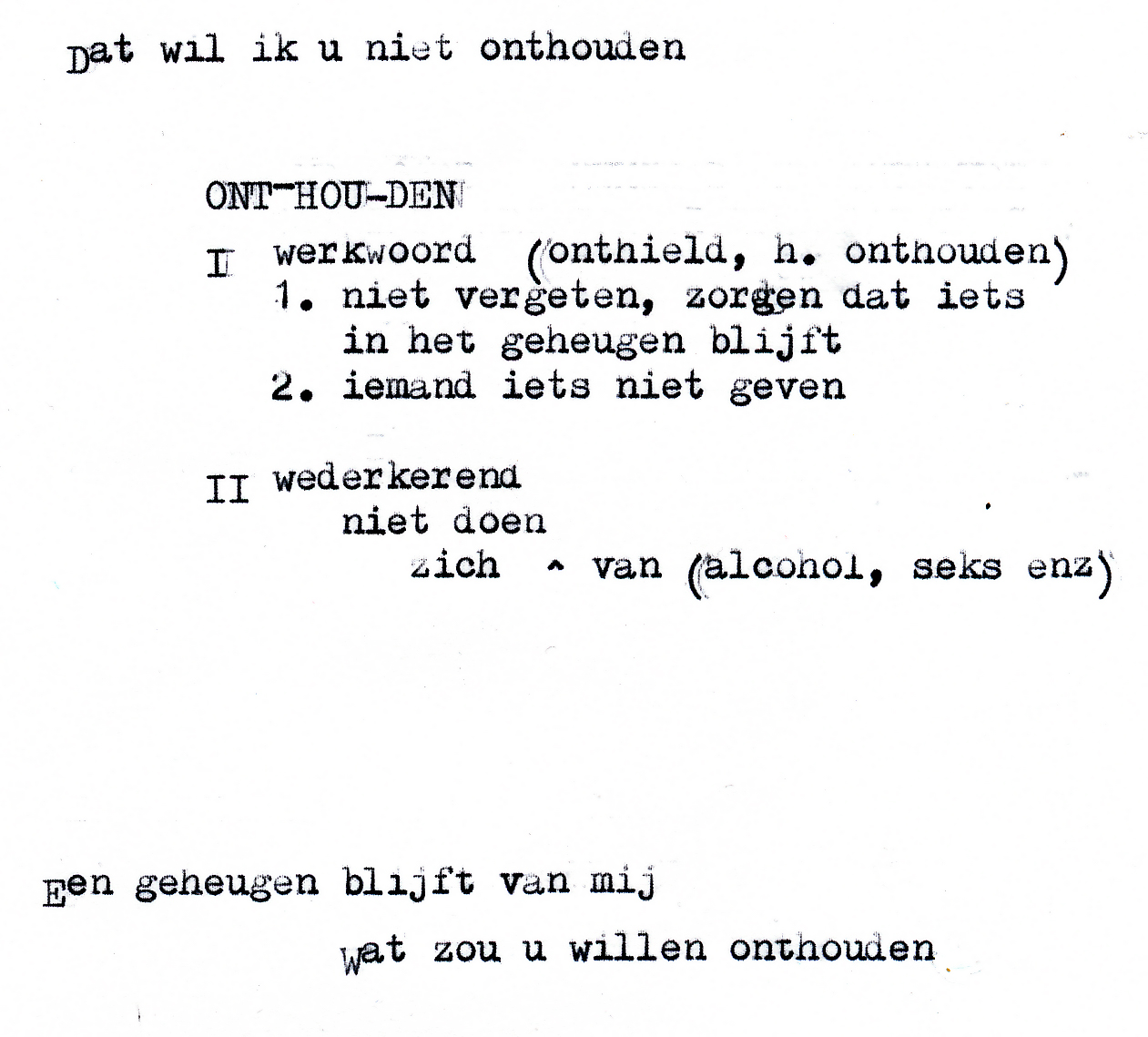 Dat wil ik u niet onthouden

ONT-HOU-DEN

I werkwoord (onthield, h. onthouden)
1. niet vergeten, zorgen dat iets in het geheugen blijft
2. iemand iets niet geven

II wederkerend
niet doen
zich ^ van (alcohol, seks enz)

Een geheugen blijft van mij

Wat zou u willen onthouden